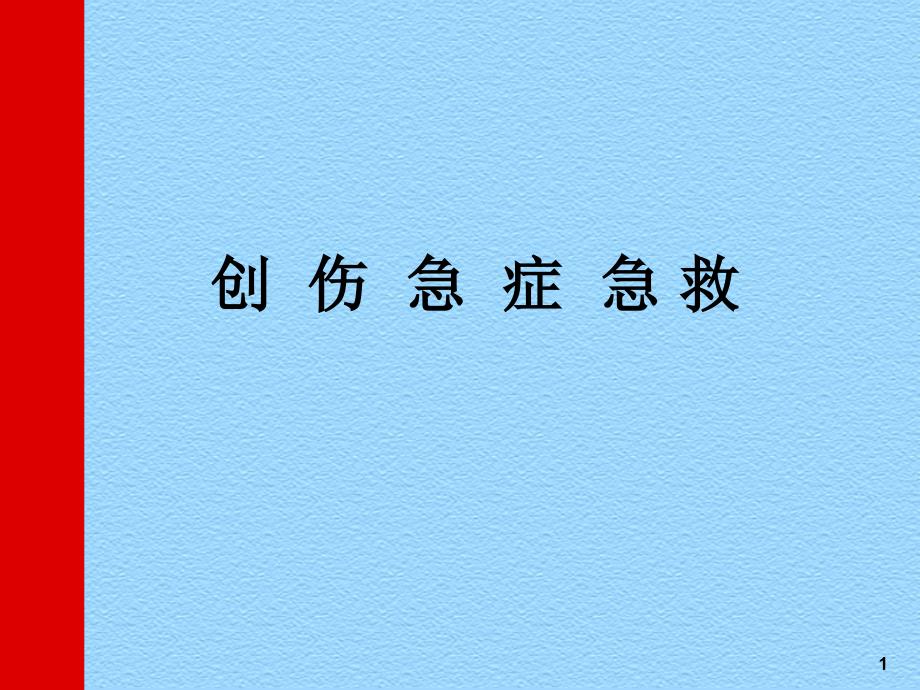 创 伤 急 症 急 救

1